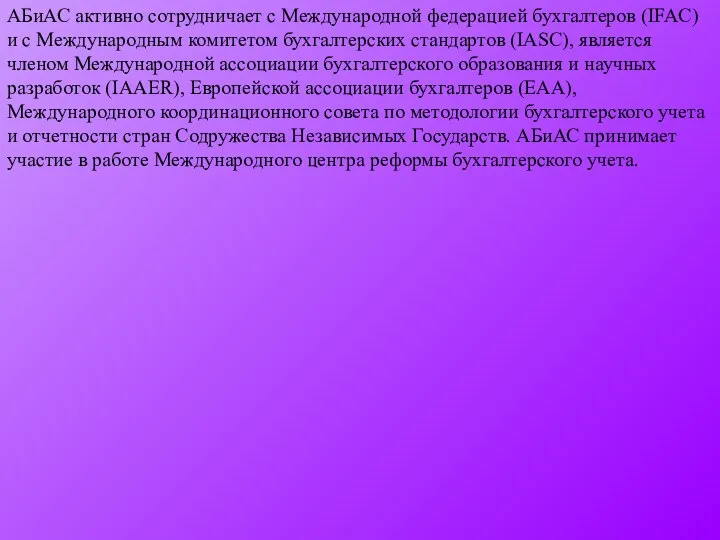 АБиАС активно сотрудничает с Международной федерацией бухгалтеров (IFAC) и с Международным комитетом бухгалтерских стандартов (IASC), является членом Международной ассоциации бухгалтерского образования и научных разработок (IAAER), Европейской ассоциации бухгалтеров (EAA), Международного координационного совета по методологии бухгалтерского учета и отчетности стран Содружества Независимых Государств. АБиАС принимает участие в работе Международного центра реформы бухгалтерского учета.